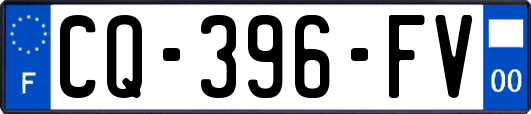 F
CQ-396-FV
00